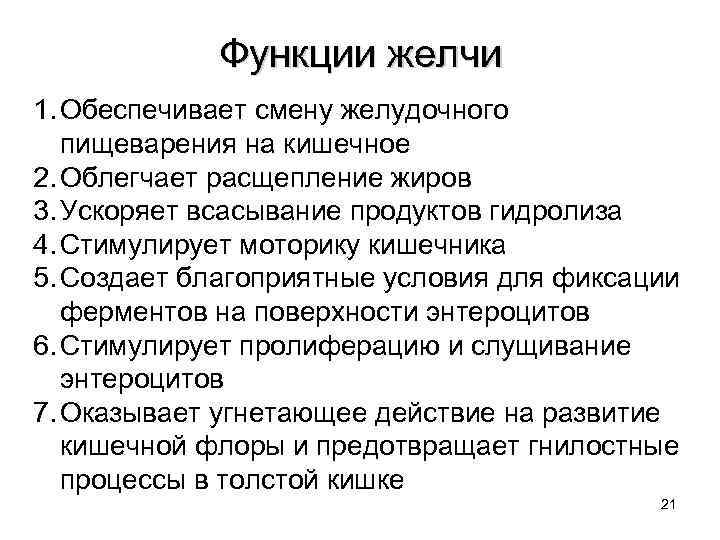 Функции желчи

1. Обеспечивает смену желудочного пищеварения на кишечное
2. Облегчает расщепление жиров
3. Ускоряет всасывание продуктов гидролиза
4. Стимулирует моторику кишечника
5. Создает благоприятные условия для фиксации ферментов на поверхности энтероцитов
6. Стимулирует пролиферацию и слущивание энтероцитов
7. Оказывает угнетающее действие на развитие кишечной флоры и предотвращает гнилостные процессы в толстой кишке

21